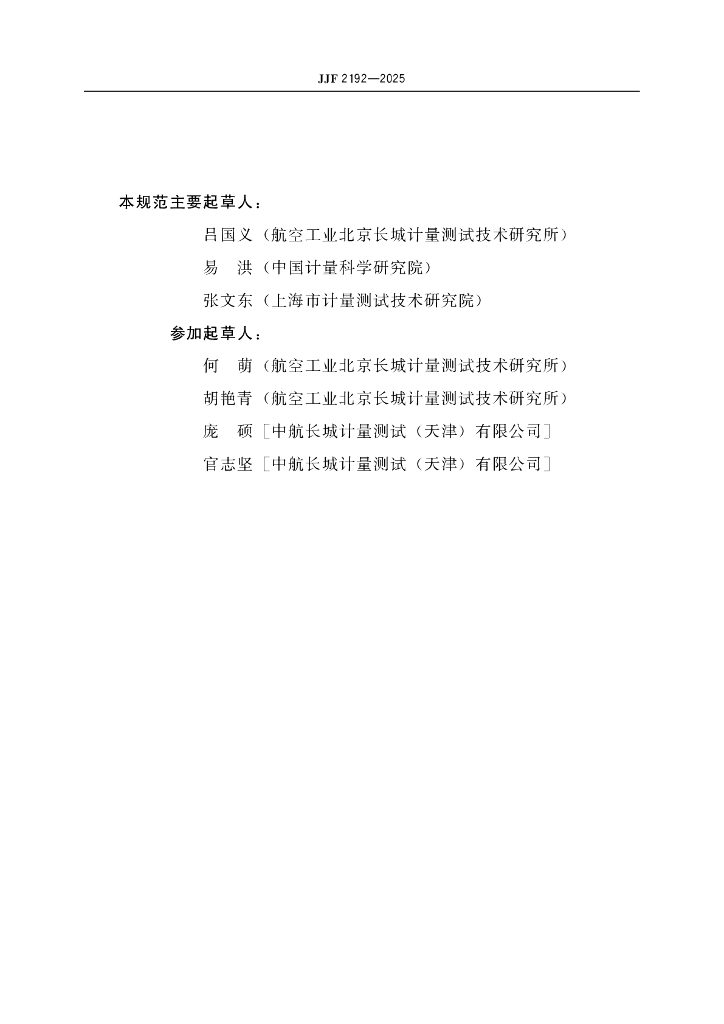 JJF 2192—2025

本规范主要起草人：

吕国义（航空工业北京长城计量测试技术研究所）

易　洪（中国计量科学研究院）

张文东（上海市计量测试技术研究院）

参加起草人：

何　萌（航空工业北京长城计量测试技术研究所）

胡艳青（航空工业北京长城计量测试技术研究所）

庞　硕［中航长城计量测试（天津）有限公司］

官志坚［中航长城计量测试（天津）有限公司］